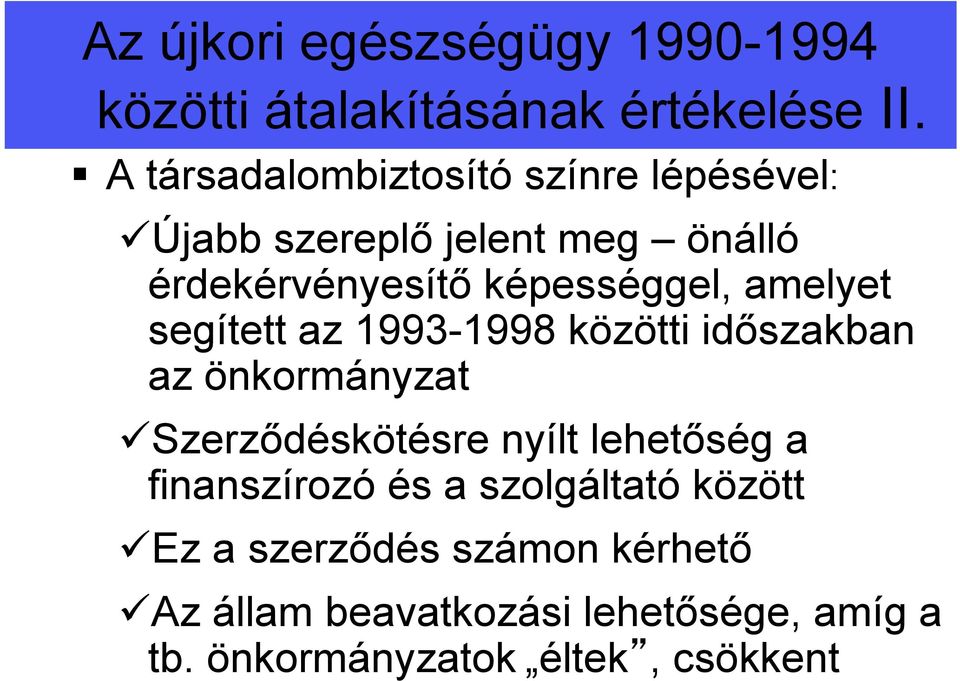 Az újkori egészségügy 1990-1994 közötti átalakításának értékelése II.

▪ A társadalombiztosító színre lépésével:

✓Újabb szereplő jelent meg – önálló érdekérvényesítő képességgel, amelyet segített az 1993-1998 közötti időszakban az önkormányzat

✓Szerződéskötésre nyílt lehetőség a finanszírozó és a szolgáltató között

✓Ez a szerződés számon kérhető

✓Az állam beavatkozási lehetősége, amíg a tb. önkormányzatok „éltek”, csökkent